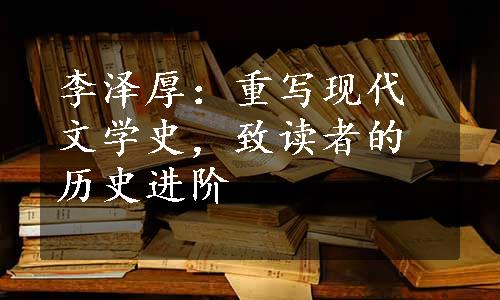 李泽厚：重写现代文学史，致读者的历史进阶